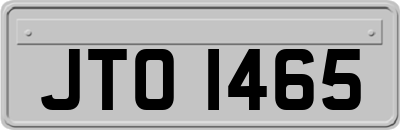 JTO 1465